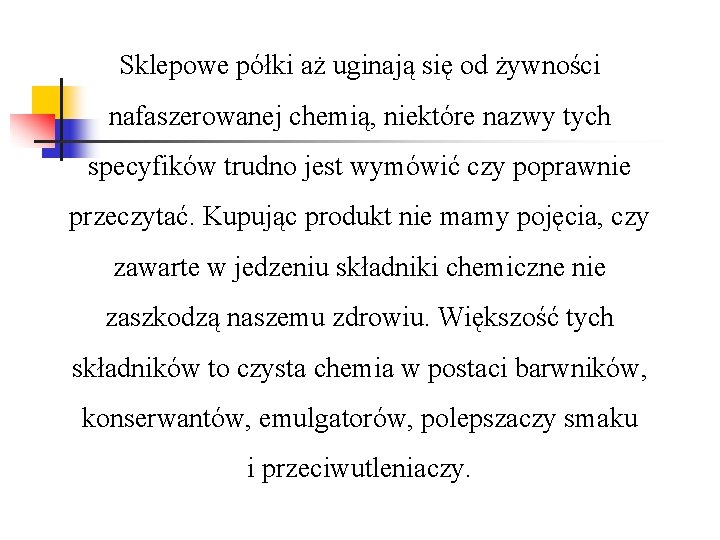 Sklepowe półki aż uginają się od żywności nafaszerowanej chemią, niektóre nazwy tych specyfików trudno jest wymówić czy poprawnie przeczytać. Kupując produkt nie mamy pojęcia, czy zawarte w jedzeniu składniki chemiczne nie zaszkodzą naszemu zdrowiu. Większość tych składników to czysta chemia w postaci barwników, konserwantów, emulgatorów, polepszaczy smaku i przeciwutleniaczy.